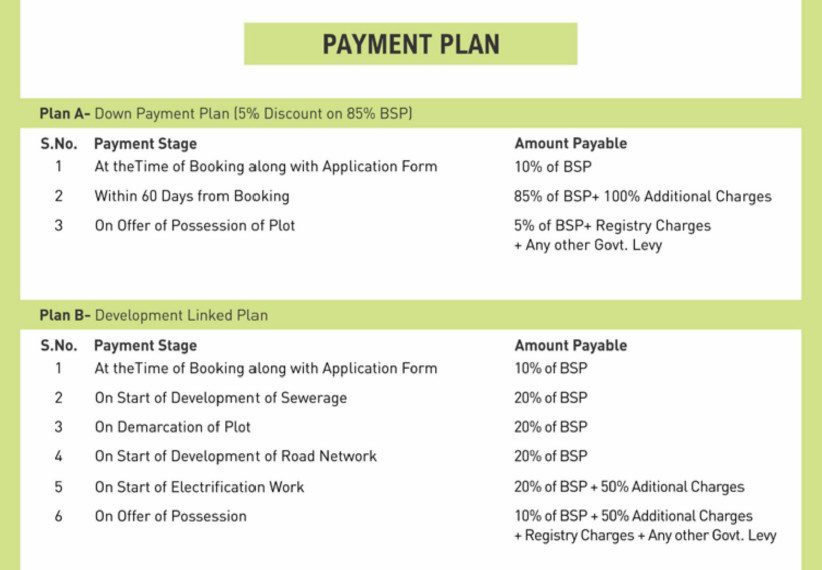 PAYMENT PLAN

Plan A- Down Payment Plan (5% Discount on 85% BSP)

| S.No. | Payment Stage | Amount Payable |
|---|---|---|
| 1 | At theTime of Booking along with Application Form | 10% of BSP |
| 2 | Within 60 Days from Booking | 85% of BSP+ 100% Additional Charges |
| 3 | On Offer of Possession of Plot | 5% of BSP+ Registry Charges + Any other Govt. Levy |

Plan B- Development Linked Plan

| S.No. | Payment Stage | Amount Payable |
|---|---|---|
| 1 | At theTime of Booking along with Application Form | 10% of BSP |
| 2 | On Start of Development of Sewerage | 20% of BSP |
| 3 | On Demarcation of Plot | 20% of BSP |
| 4 | On Start of Development of Road Network | 20% of BSP |
| 5 | On Start of Electrification Work | 20% of BSP + 50% Aditional Charges |
| 6 | On Offer of Possession | 10% of BSP + 50% Additional Charges + Registry Charges + Any other Govt. Levy |